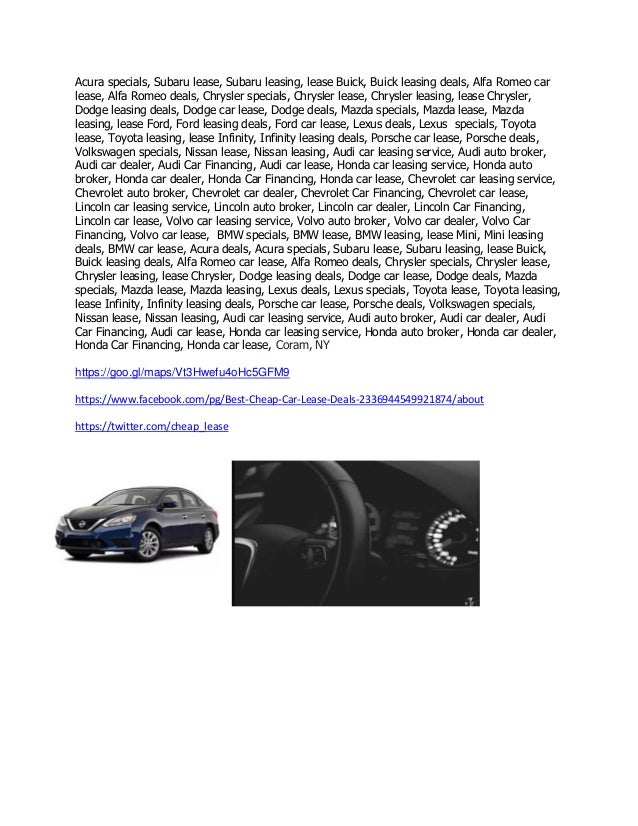 Acura specials, Subaru lease, Subaru leasing, lease Buick, Buick leasing deals, Alfa Romeo car lease, Alfa Romeo deals, Chrysler specials, Chrysler lease, Chrysler leasing, lease Chrysler, Dodge leasing deals, Dodge car lease, Dodge deals, Mazda specials, Mazda lease, Mazda leasing, lease Ford, Ford leasing deals, Ford car lease, Lexus deals, Lexus specials, Toyota lease, Toyota leasing, lease Infinity, Infinity leasing deals, Porsche car lease, Porsche deals, Volkswagen specials, Nissan lease, Nissan leasing, Audi car leasing service, Audi auto broker, Audi car dealer, Audi Car Financing, Audi car lease, Honda car leasing service, Honda auto broker, Honda car dealer, Honda Car Financing, Honda car lease, Chevrolet car leasing service, Chevrolet auto broker, Chevrolet car dealer, Chevrolet Car Financing, Chevrolet car lease, Lincoln car leasing service, Lincoln auto broker, Lincoln car dealer, Lincoln Car Financing, Lincoln car lease, Volvo car leasing service, Volvo auto broker, Volvo car dealer, Volvo Car Financing, Volvo car lease, BMW specials, BMW lease, BMW leasing, lease Mini, Mini leasing deals, BMW car lease, Acura deals, Acura specials, Subaru lease, Subaru leasing, lease Buick, Buick leasing deals, Alfa Romeo car lease, Alfa Romeo deals, Chrysler specials, Chrysler lease, Chrysler leasing, lease Chrysler, Dodge leasing deals, Dodge car lease, Dodge deals, Mazda specials, Mazda lease, Mazda leasing, Lexus deals, Lexus specials, Toyota lease, Toyota leasing, lease Infinity, Infinity leasing deals, Porsche car lease, Porsche deals, Volkswagen specials, Nissan lease, Nissan leasing, Audi car leasing service, Audi auto broker, Audi car dealer, Audi Car Financing, Audi car lease, Honda car leasing service, Honda auto broker, Honda car dealer, Honda Car Financing, Honda car lease, Coram, NY

https://goo.gl/maps/Vt3Hwefu4oHc5GFM9

https://www.facebook.com/pg/Best-Cheap-Car-Lease-Deals-2336944549921874/about

https://twitter.com/cheap_lease